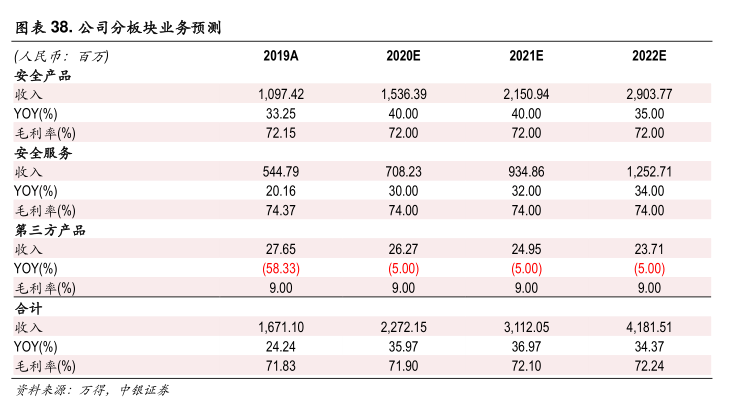 图表 38. 公司分板块业务预测

| (人民币：百万) | 2019A | 2020E | 2021E | 2022E |
|---|---|---|---|---|
| 安全产品 | | | | |
| 收入 | 1,097.42 | 1,536.39 | 2,150.94 | 2,903.77 |
| YOY(%) | 33.25 | 40.00 | 40.00 | 35.00 |
| 毛利率(%) | 72.15 | 72.00 | 72.00 | 72.00 |
| 安全服务 | | | | |
| 收入 | 544.79 | 708.23 | 934.86 | 1,252.71 |
| YOY(%) | 20.16 | 30.00 | 32.00 | 34.00 |
| 毛利率(%) | 74.37 | 74.00 | 74.00 | 74.00 |
| 第三方产品 | | | | |
| 收入 | 27.65 | 26.27 | 24.95 | 23.71 |
| YOY(%) | (58.33) | (5.00) | (5.00) | (5.00) |
| 毛利率(%) | 9.00 | 9.00 | 9.00 | 9.00 |
| 合计 | | | | |
| 收入 | 1,671.10 | 2,272.15 | 3,112.05 | 4,181.51 |
| YOY(%) | 24.24 | 35.97 | 36.97 | 34.37 |
| 毛利率(%) | 71.83 | 71.90 | 72.10 | 72.24 |

资料来源：万得，中银证券